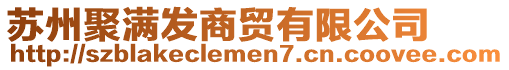 苏州聚满发商贸有限公司
http://szblakeclemen7.cn.coovee.com